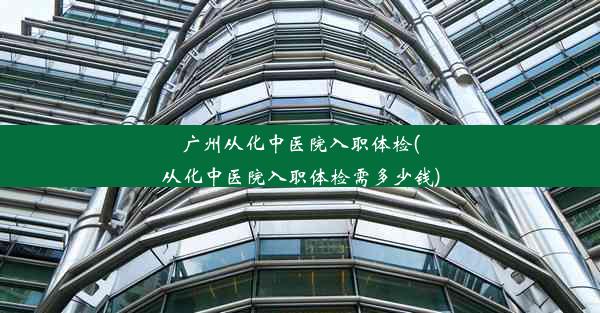 广州从化中医院入职体检(从化中医院入职体检需多少钱)